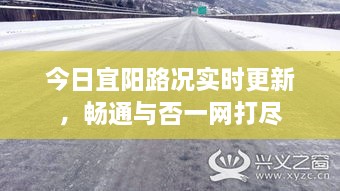 今日宜阳路况实时更新，畅通与否一网打尽

兴义之窗
www.xyzc.cn